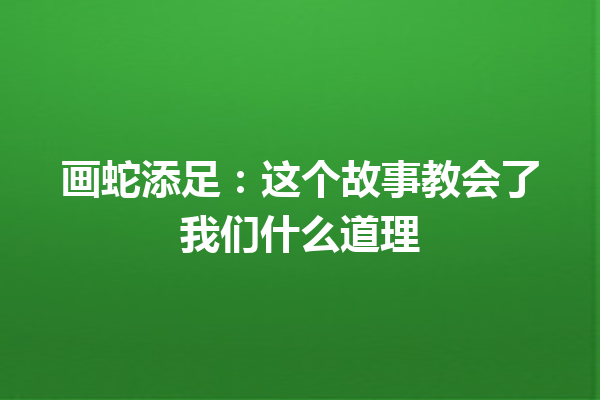 画蛇添足：这个故事教会了我们什么道理